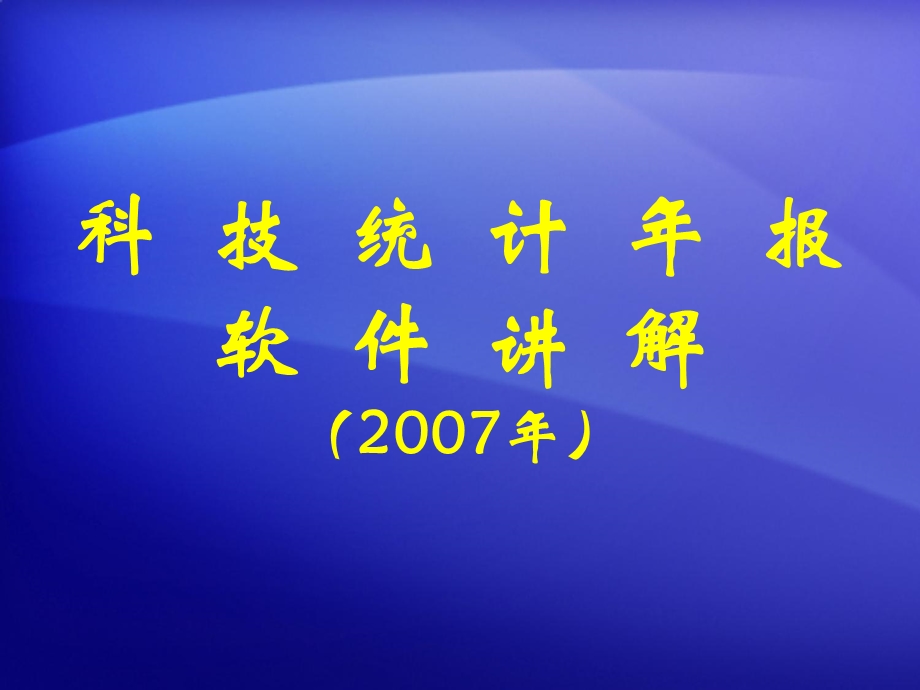 科 技 统 计 年 报
软 件 讲 解
（2007年）